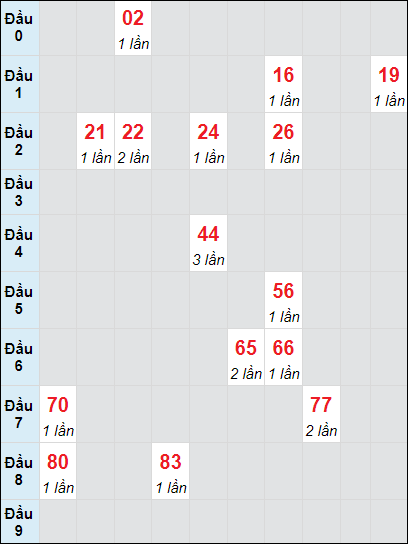 | | | | | | | | | | | |
|---|---|---|---|---|---|---|---|---|---|---|
| Đầu 0 | | | 02 1 lần | | | | | | | |
| Đầu 1 | | | | | | | 16 1 lần | | | 19 1 lần |
| Đầu 2 | | 21 1 lần | 22 2 lần | | 24 1 lần | | 26 1 lần | | | |
| Đầu 3 | | | | | | | | | | |
| Đầu 4 | | | | | 44 3 lần | | | | | |
| Đầu 5 | | | | | | | 56 1 lần | | | |
| Đầu 6 | | | | | | 65 2 lần | 66 1 lần | | | |
| Đầu 7 | 70 1 lần | | | | | | | 77 2 lần | | |
| Đầu 8 | 80 1 lần | | | 83 1 lần | | | | | | |
| Đầu 9 | | | | | | | | | | |